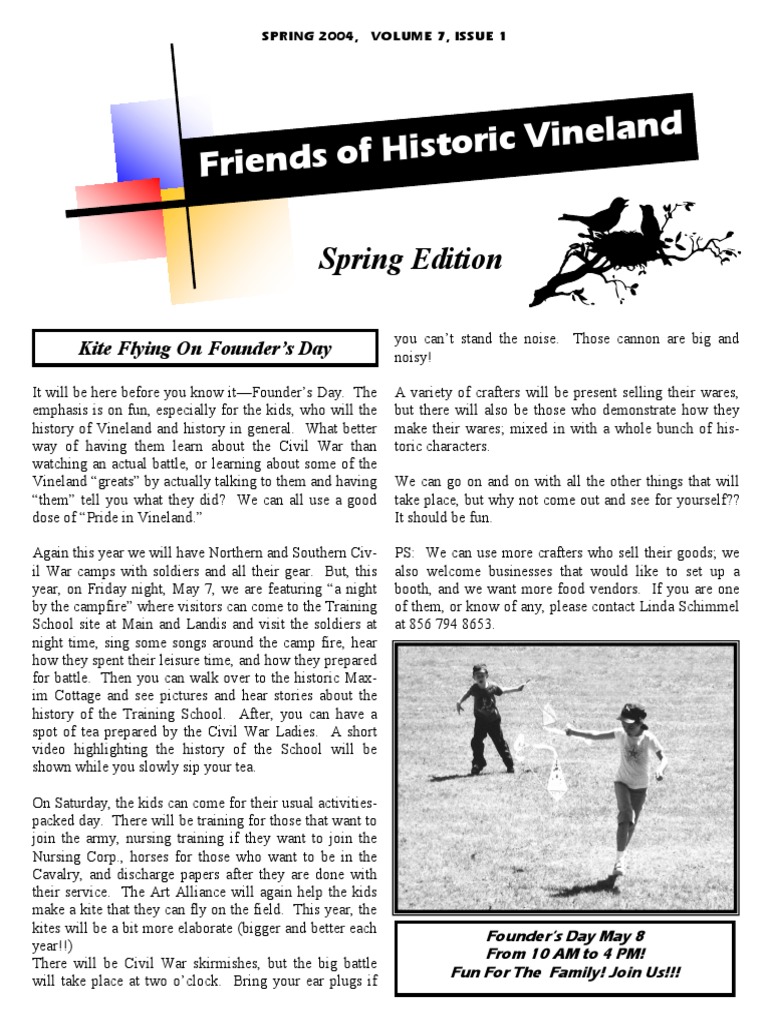 SPRING 2004, VOLUME 7, ISSUE 1

Friends of Historic Vineland

Spring Edition

Kite Flying On Founder's Day

It will be here before you know it—Founder's Day. The emphasis is on fun, especially for the kids, who will the history of Vineland and history in general. What better way of having them learn about the Civil War than watching an actual battle, or learning about some of the Vineland "greats" by actually talking to them and having "them" tell you what they did? We can all use a good dose of "Pride in Vineland."

Again this year we will have Northern and Southern Civil War camps with soldiers and all their gear. But, this year, on Friday night, May 7, we are featuring "a night by the campfire" where visitors can come to the Training School site at Main and Landis and visit the soldiers at night time, sing some songs around the camp fire, hear how they spent their leisure time, and how they prepared for battle. Then you can walk over to the historic Maxim Cottage and see pictures and hear stories about the history of the Training School. After, you can have a spot of tea prepared by the Civil War Ladies. A short video highlighting the history of the School will be shown while you slowly sip your tea.

On Saturday, the kids can come for their usual activities-packed day. There will be training for those that want to join the army, nursing training if they want to join the Nursing Corp., horses for those who want to be in the Cavalry, and discharge papers after they are done with their service. The Art Alliance will again help the kids make a kite that they can fly on the field. This year, the kites will be a bit more elaborate (bigger and better each year!!)
There will be Civil War skirmishes, but the big battle will take place at two o'clock. Bring your ear plugs if you can't stand the noise. Those cannon are big and noisy!

A variety of crafters will be present selling their wares, but there will also be those who demonstrate how they make their wares; mixed in with a whole bunch of historic characters.

We can go on and on with all the other things that will take place, but why not come out and see for yourself?? It should be fun.

PS: We can use more crafters who sell their goods; we also welcome businesses that would like to set up a booth, and we want more food vendors. If you are one of them, or know of any, please contact Linda Schimmel at 856 794 8653.

Founder's Day May 8
From 10 AM to 4 PM!
Fun For The Family! Join Us!!!